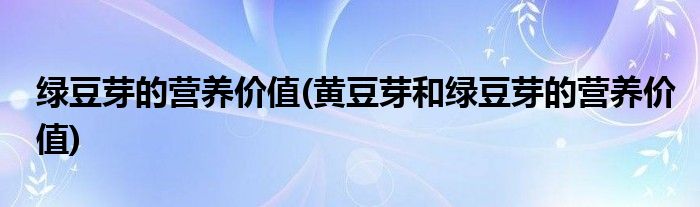 绿豆芽的营养价值(黄豆芽和绿豆芽的营养价值)